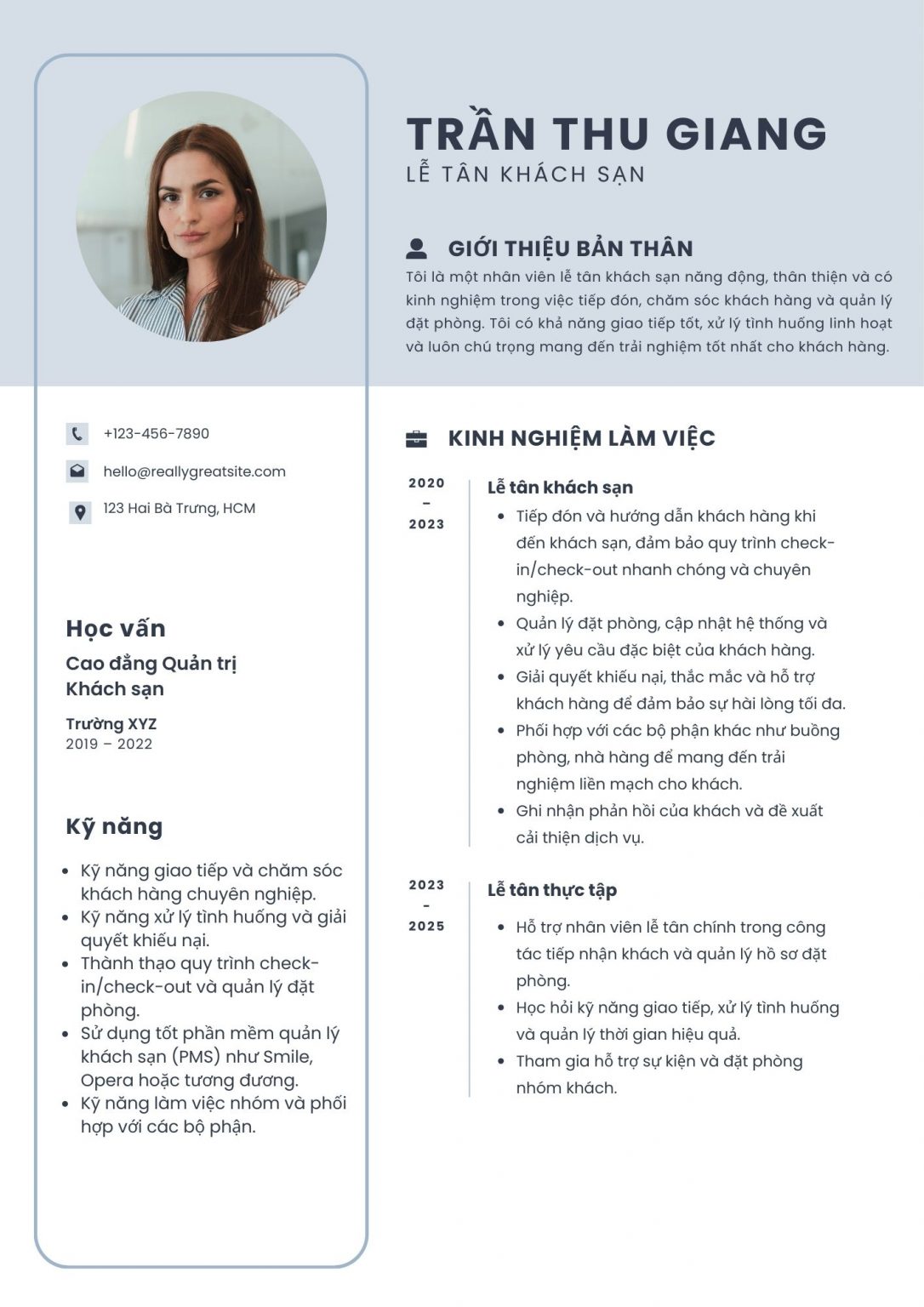 +123-456-7890

hello@reallygreatsite.com

123 Hai Bà Trưng, HCM

Học vấn

Cao đẳng Quản trị Khách sạn

Trường XYZ
2019 – 2022

Kỹ năng

• Kỹ năng giao tiếp và chăm sóc khách hàng chuyên nghiệp.
• Kỹ năng xử lý tình huống và giải quyết khiếu nại.
• Thành thạo quy trình check-in/check-out và quản lý đặt phòng.
• Sử dụng tốt phần mềm quản lý khách sạn (PMS) như Smile, Opera hoặc tương đương.
• Kỹ năng làm việc nhóm và phối hợp với các bộ phận.

TRẦN THU GIANG
LỄ TÂN KHÁCH SẠN

GIỚI THIỆU BẢN THÂN

Tôi là một nhân viên lễ tân khách sạn năng động, thân thiện và có kinh nghiệm trong việc tiếp đón, chăm sóc khách hàng và quản lý đặt phòng. Tôi có khả năng giao tiếp tốt, xử lý tình huống linh hoạt và luôn chú trọng mang đến trải nghiệm tốt nhất cho khách hàng.

KINH NGHIỆM LÀM VIỆC

2020
-
2023

Lễ tân khách sạn
• Tiếp đón và hướng dẫn khách hàng khi đến khách sạn, đảm bảo quy trình check-in/check-out nhanh chóng và chuyên nghiệp.
• Quản lý đặt phòng, cập nhật hệ thống và xử lý yêu cầu đặc biệt của khách hàng.
• Giải quyết khiếu nại, thắc mắc và hỗ trợ khách hàng để đảm bảo sự hài lòng tối đa.
• Phối hợp với các bộ phận khác như buồng phòng, nhà hàng để mang đến trải nghiệm liền mạch cho khách.
• Ghi nhận phản hồi của khách và đề xuất cải thiện dịch vụ.

2023
-
2025

Lễ tân thực tập
• Hỗ trợ nhân viên lễ tân chính trong công tác tiếp nhận khách và quản lý hồ sơ đặt phòng.
• Học hỏi kỹ năng giao tiếp, xử lý tình huống và quản lý thời gian hiệu quả.
• Tham gia hỗ trợ sự kiện và đặt phòng nhóm khách.